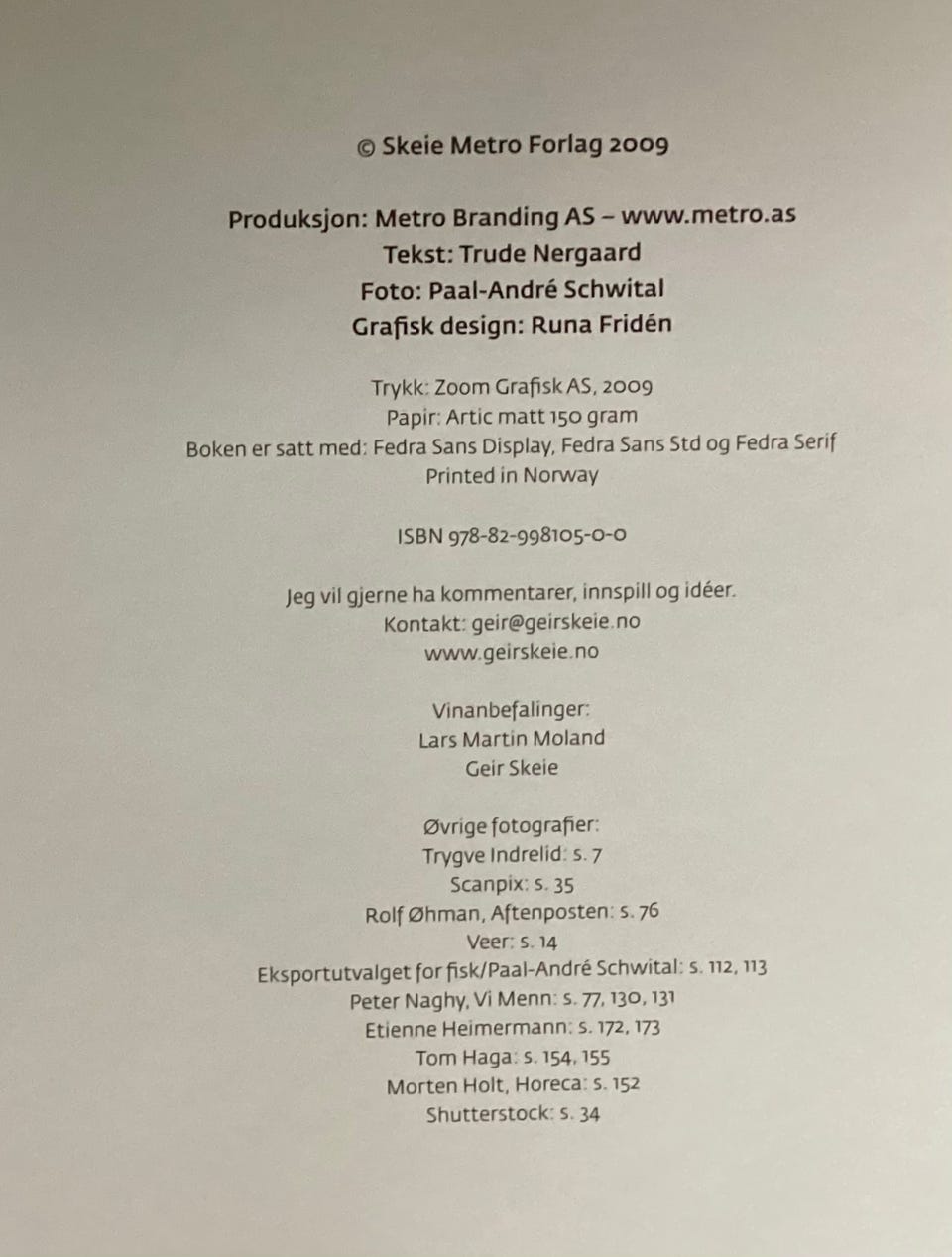 © Skeie Metro Forlag 2009

Produksjon: Metro Branding AS – www.metro.as
Tekst: Trude Nergaard
Foto: Paal-André Schwital
Grafisk design: Runa Fridén

Trykk: Zoom Grafisk AS, 2009
Papir: Artic matt 150 gram
Boken er satt med: Fedra Sans Display, Fedra Sans Std og Fedra Serif
Printed in Norway

ISBN 978-82-998105-0-0

Jeg vil gjerne ha kommentarer, innspill og idéer.
Kontakt: geir@geirskeie.no
www.geirskeie.no

Vinanbefalinger:
Lars Martin Moland
Geir Skeie

Øvrige fotografier:
Trygve Indrelid: s. 7
Scanpix: s. 35
Rolf Øhman, Aftenposten: s. 76
Veer: s. 14
Eksportutvalget for fisk/Paal-André Schwital: s. 112, 113
Peter Naghy, Vi Menn: s. 77, 130, 131
Etienne Heimermann: s. 172, 173
Tom Haga: s. 154, 155
Morten Holt, Horeca: s. 152
Shutterstock: s. 34